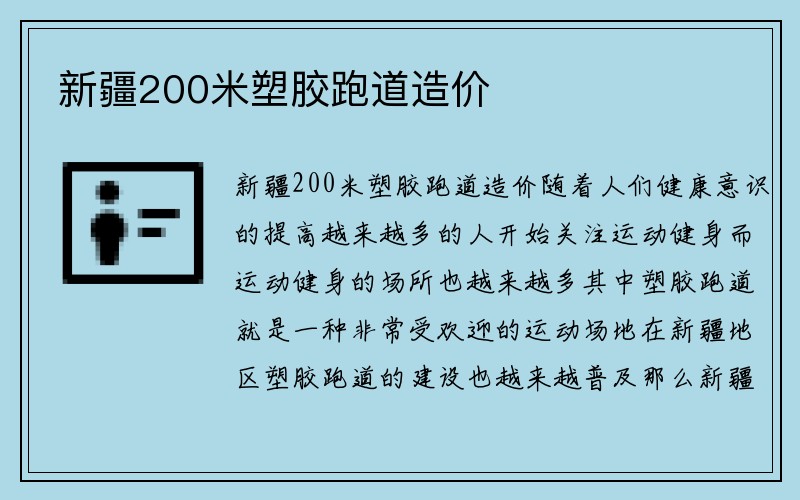 新疆200米塑胶跑道造价

新疆200米塑胶跑道造价随着人们健康意识的提高越来越多的人开始关注运动健身而运动健身的场所也越来越多其中塑胶跑道就是一种非常受欢迎的运动场地在新疆地区塑胶跑道的建设也越来越普及那么新疆